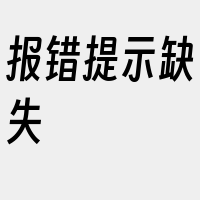 报错提示缺失